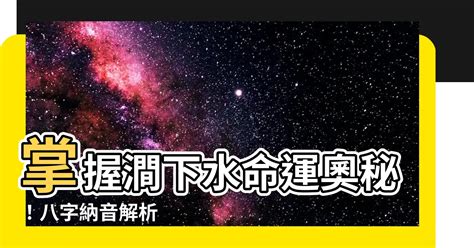 掌握澗下水命運奧秘！八字納音解析